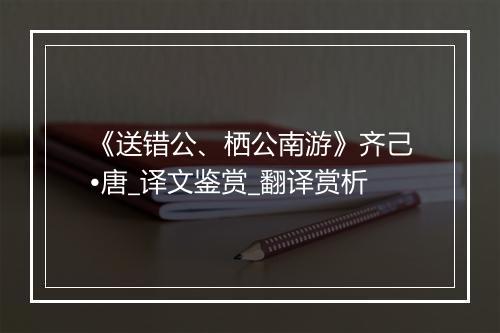 《送错公、栖公南游》齐己•唐_译文鉴赏_翻译赏析